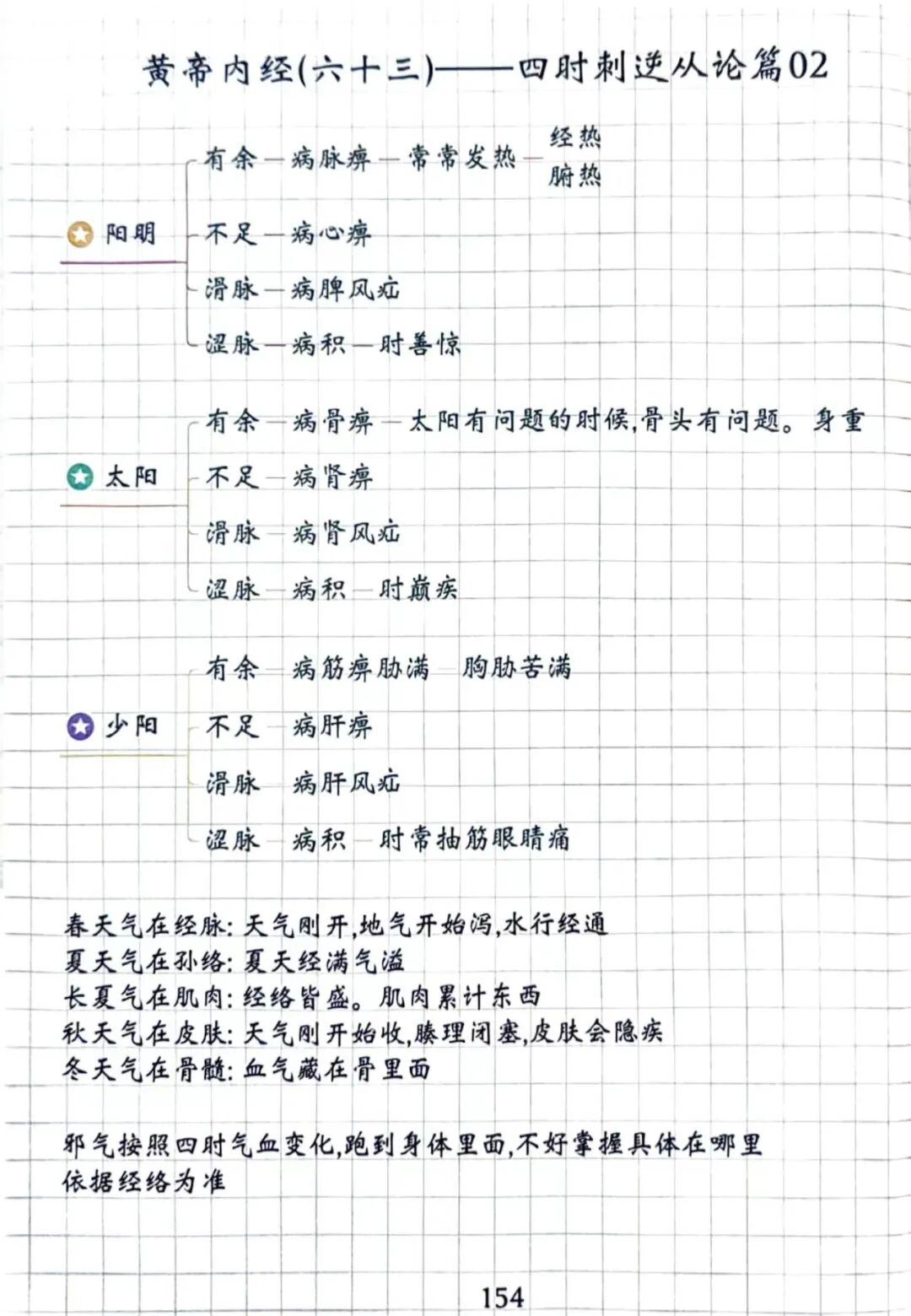 黄帝内经(六十三)——四时刺逆从论篇02

阳明
有余—病脉痹—常常发热—经热
腑热
不足—病心痹
滑脉—病脾风疝
涩脉—病积—时善惊

太阳
有余—病骨痹—太阳有问题的时候,骨头有问题。身重
不足—病肾痹
滑脉—病肾风疝
涩脉—病积—时巅疾

少阳
有余—病筋痹胁满—胸胁苦满
不足—病肝痹
滑脉—病肝风疝
涩脉—病积—时常抽筋眼睛痛

春天气在经脉:天气刚开,地气开始泻,水行经通
夏天气在孙络:夏天经满气溢
长夏气在肌肉:经络皆盛。肌肉累计东西
秋天气在皮肤:天气刚开始收,腠理闭塞,皮肤会隐疾
冬天气在骨髓:血气藏在骨里面

邪气按照四时气血变化,跑到身体里面,不好掌握具体在哪里
依据经络为准

154